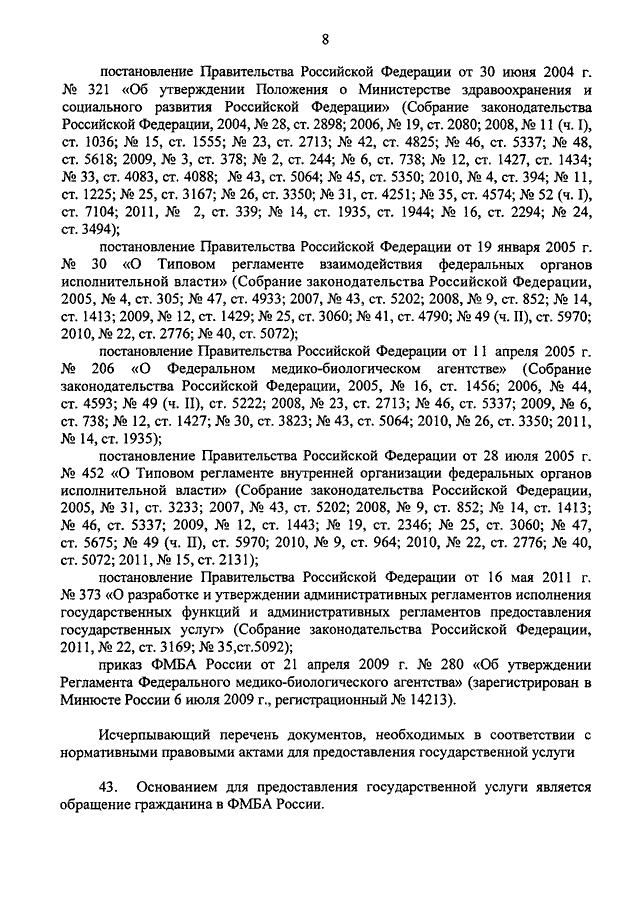 8

постановление Правительства Российской Федерации от 30 июня 2004 г. № 321 «Об утверждении Положения о Министерстве здравоохранения и социального развития Российской Федерации» (Собрание законодательства Российской Федерации, 2004, № 28, ст. 2898; 2006, № 19, ст. 2080; 2008, № 11 (ч. I), ст. 1036; № 15, ст. 1555; № 23, ст. 2713; № 42, ст. 4825; № 46, ст. 5337; № 48, ст. 5618; 2009, № 3, ст. 378; № 2, ст. 244; № 6, ст. 738; № 12, ст. 1427, ст. 1434; № 33, ст. 4083, ст. 4088; № 43, ст. 5064; № 45, ст. 5350; 2010, № 4, ст. 394; № 11, ст. 1225; № 25, ст. 3167; № 26, ст. 3350; № 31, ст. 4251; № 35, ст. 4574; № 52 (ч. I), ст. 7104; 2011, № 2, ст. 339; № 14, ст. 1935, ст. 1944; № 16, ст. 2294; № 24, ст. 3494);

постановление Правительства Российской Федерации от 19 января 2005 г. № 30 «О Типовом регламенте взаимодействия федеральных органов исполнительной власти» (Собрание законодательства Российской Федерации, 2005, № 4, ст. 305; № 47, ст. 4933; 2007, № 43, ст. 5202; 2008, № 9, ст. 852; № 14, ст. 1413; 2009, № 12, ст. 1429; № 25, ст. 3060; № 41, ст. 4790; № 49 (ч. II), ст. 5970; 2010, № 22, ст. 2776; № 40, ст. 5072);

постановление Правительства Российской Федерации от 11 апреля 2005 г. № 206 «О Федеральном медико-биологическом агентстве» (Собрание законодательства Российской Федерации, 2005, № 16, ст. 1456; 2006, № 44, ст. 4593; № 49 (ч. II), ст. 5222; 2008, № 23, ст. 2713; № 46, ст. 5337; 2009, № 6, ст. 738; № 12, ст. 1427; № 30, ст. 3823; № 43, ст. 5064; 2010, № 26, ст. 3350; 2011, № 14, ст. 1935);

постановление Правительства Российской Федерации от 28 июля 2005 г. № 452 «О Типовом регламенте внутренней организации федеральных органов исполнительной власти» (Собрание законодательства Российской Федерации, 2005, № 31, ст. 3233; 2007, № 43, ст. 5202; 2008, № 9, ст. 852; № 14, ст. 1413; № 46, ст. 5337; 2009, № 12, ст. 1443; № 19, ст. 2346; № 25, ст. 3060; № 47, ст. 5675; № 49 (ч. II), ст. 5970; 2010, № 9, ст. 964; 2010, № 22, ст. 2776; № 40, ст. 5072; 2011, № 15, ст. 2131);

постановление Правительства Российской Федерации от 16 мая 2011 г. № 373 «О разработке и утверждении административных регламентов исполнения государственных функций и административных регламентов предоставления государственных услуг» (Собрание законодательства Российской Федерации, 2011, № 22, ст. 3169; № 35,ст.5092);

приказ ФМБА России от 21 апреля 2009 г. № 280 «Об утверждении Регламента Федерального медико-биологического агентства» (зарегистрирован в Минюсте России 6 июля 2009 г., регистрационный № 14213).

Исчерпывающий перечень документов, необходимых в соответствии с нормативными правовыми актами для предоставления государственной услуги

43. Основанием для предоставления государственной услуги является обращение гражданина в ФМБА России.